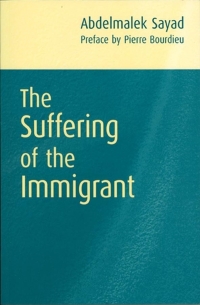 Abdelmalek Sayad
Preface by Pierre Bourdieu

The Suffering of the Immigrant